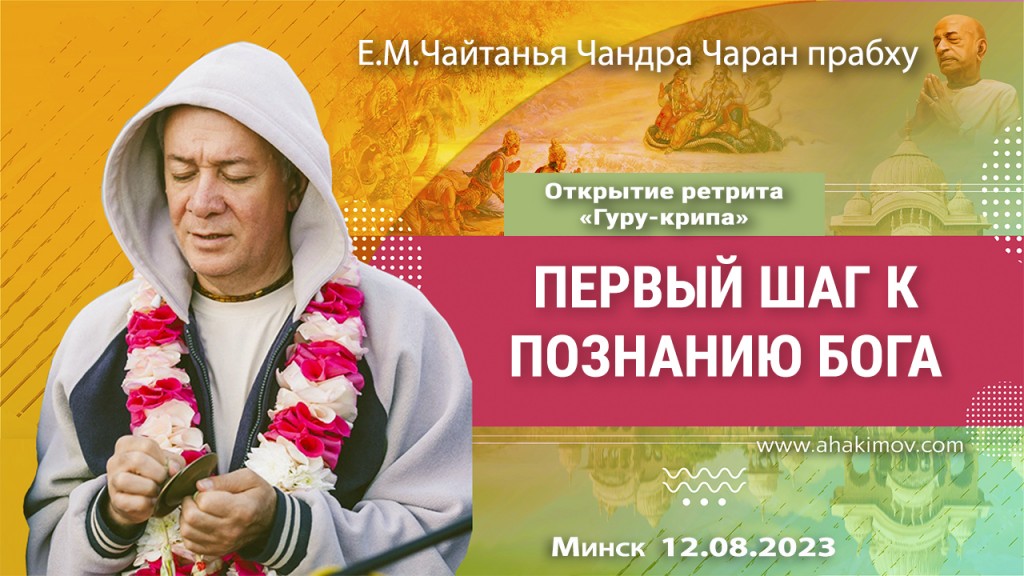 Е.М.Чайтанья Чандра Чаран прабху

Открытие ретрита «Гуру-крипа»

ПЕРВЫЙ ШАГ К ПОЗНАНИЮ БОГА

www.ahakimov.com

Минск 12.08.2023